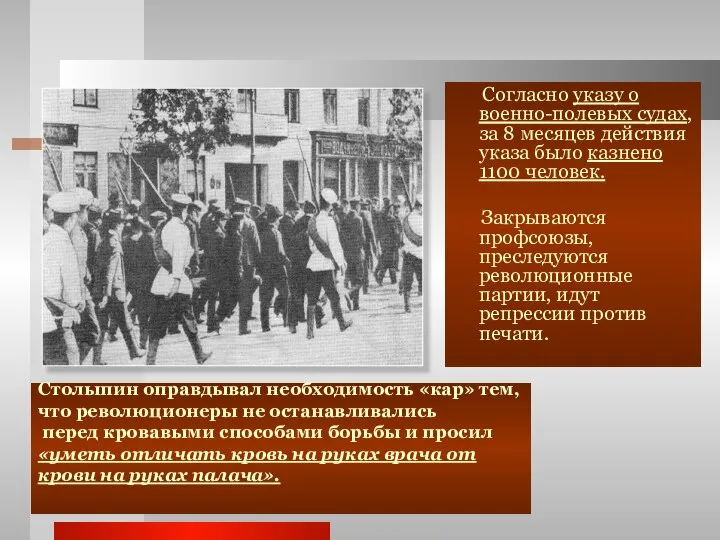 Согласно указу о военно-полевых судах, за 8 месяцев действия указа было казнено 1100 человек.

Закрываются профсоюзы, преследуются революционные партии, идут репрессии против печати.

Столыпин оправдывал необходимость «кар» тем, что революционеры не останавливались перед кровавыми способами борьбы и просил «уметь отличать кровь на руках врача от крови на руках палача».